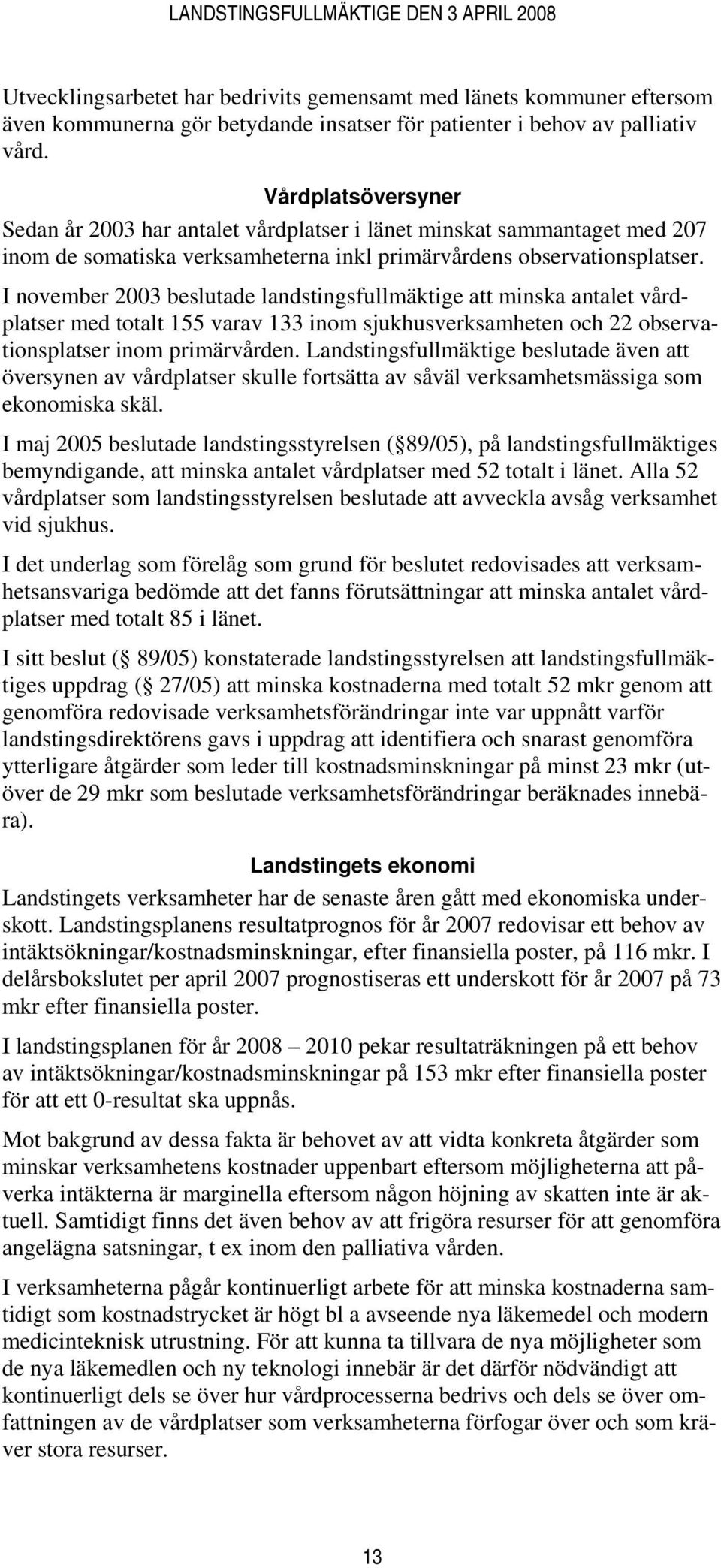 LANDSTINGSFULLMÄKTIGE DEN 3 APRIL 2008

Utvecklingsarbetet har bedrivits gemensamt med länets kommuner eftersom även kommunerna gör betydande insatser för patienter i behov av palliativ vård.

Vårdplatsöversyner

Sedan år 2003 har antalet vårdplatser i länet minskat sammantaget med 207 inom de somatiska verksamheterna inkl primärvårdens observationsplatser.

I november 2003 beslutade landstingsfullmäktige att minska antalet vårdplatser med totalt 155 varav 133 inom sjukhusverksamheten och 22 observationsplatser inom primärvården. Landstingsfullmäktige beslutade även att översynen av vårdplatser skulle fortsätta av såväl verksamhetsmässiga som ekonomiska skäl.

I maj 2005 beslutade landstingsstyrelsen ( 89/05), på landstingsfullmäktiges bemyndigande, att minska antalet vårdplatser med 52 totalt i länet. Alla 52 vårdplatser som landstingsstyrelsen beslutade att avveckla avsåg verksamhet vid sjukhus.

I det underlag som förelåg som grund för beslutet redovisades att verksamhetsansvariga bedömde att det fanns förutsättningar att minska antalet vårdplatser med totalt 85 i länet.

I sitt beslut ( 89/05) konstaterade landstingsstyrelsen att landstingsfullmäktiges uppdrag ( 27/05) att minska kostnaderna med totalt 52 mkr genom att genomföra redovisade verksamhetsförändringar inte var uppnått varför landstingsdirektörens gavs i uppdrag att identifiera och snarast genomföra ytterligare åtgärder som leder till kostnadsminskningar på minst 23 mkr (utöver de 29 mkr som beslutade verksamhetsförändringar beräknades innebära).

Landstingets ekonomi

Landstingets verksamheter har de senaste åren gått med ekonomiska underskott. Landstingsplanens resultatprognos för år 2007 redovisar ett behov av intäktsökningar/kostnadsminskningar, efter finansiella poster, på 116 mkr. I delårsbokslutet per april 2007 prognostiseras ett underskott för år 2007 på 73 mkr efter finansiella poster.

I landstingsplanen för år 2008 – 2010 pekar resultaträkningen på ett behov av intäktsökningar/kostnadsminskningar på 153 mkr efter finansiella poster för att ett 0-resultat ska uppnås.

Mot bakgrund av dessa fakta är behovet av att vidta konkreta åtgärder som minskar verksamhetens kostnader uppenbart eftersom möjligheterna att påverka intäkterna är marginella eftersom någon höjning av skatten inte är aktuell. Samtidigt finns det även behov av att frigöra resurser för att genomföra angelägna satsningar, t ex inom den palliativa vården.

I verksamheterna pågår kontinuerligt arbete för att minska kostnaderna samtidigt som kostnadstrycket är högt bl a avseende nya läkemedel och modern medicinteknisk utrustning. För att kunna ta tillvara de nya möjligheter som de nya läkemedlen och ny teknologi innebär är det därför nödvändigt att kontinuerligt dels se över hur vårdprocesserna bedrivs och dels se över omfattningen av de vårdplatser som verksamheterna förfogar över och som kräver stora resurser.

13